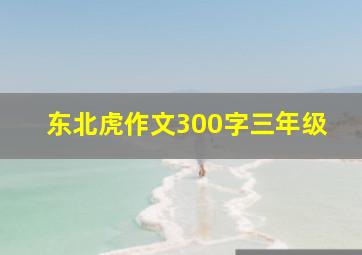 东北虎作文300字三年级